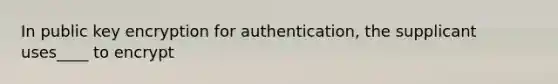 In public key encryption for authentication, the supplicant uses____ to encrypt